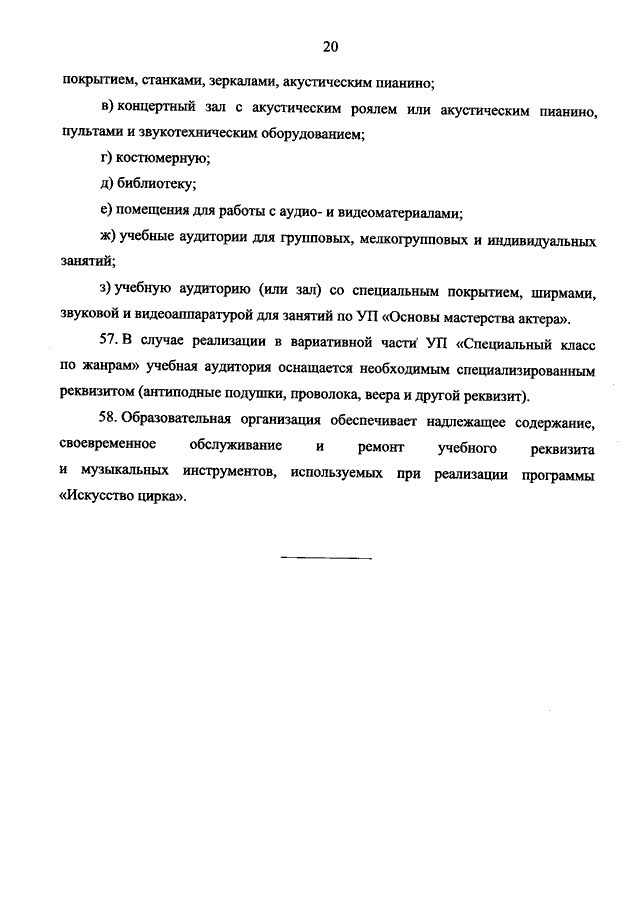 20

покрытием, станками, зеркалами, акустическим пианино;

в) концертный зал с акустическим роялем или акустическим пианино, пультами и звукотехническим оборудованием;

г) костюмерную;

д) библиотеку;

е) помещения для работы с аудио- и видеоматериалами;

ж) учебные аудитории для групповых, мелкогрупповых и индивидуальных занятий;

з) учебную аудиторию (или зал) со специальным покрытием, ширмами, звуковой и видеоаппаратурой для занятий по УП «Основы мастерства актера».

57. В случае реализации в вариативной части УП «Специальный класс по жанрам» учебная аудитория оснащается необходимым специализированным реквизитом (антиподные подушки, проволока, веера и другой реквизит).

58. Образовательная организация обеспечивает надлежащее содержание, своевременное обслуживание и ремонт учебного реквизита и музыкальных инструментов, используемых при реализации программы «Искусство цирка».